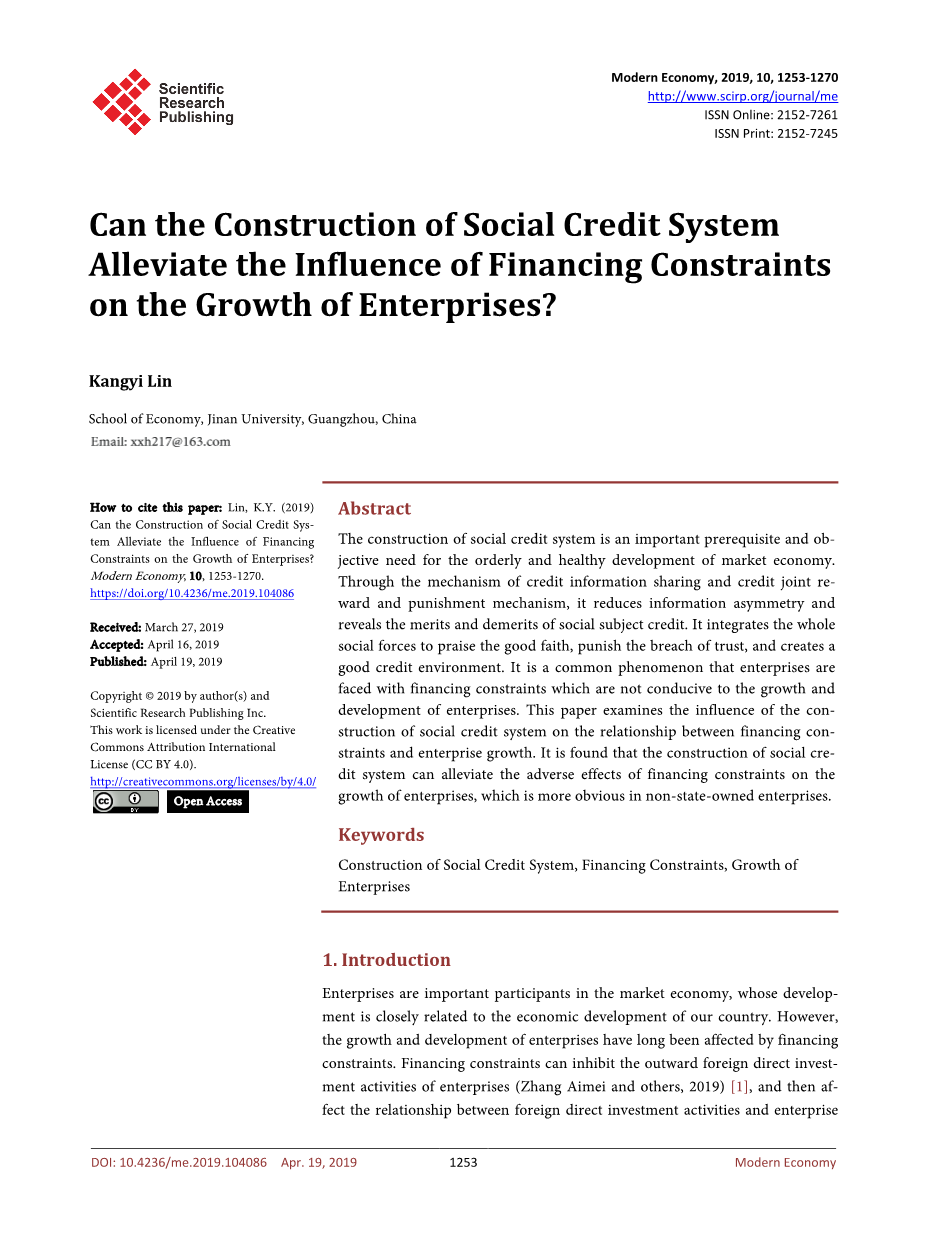 Scientific Research Publishing

Modern Economy, 2019, 10, 1253-1270
http://www.scirp.org/journal/me
ISSN Online: 2152-7261
ISSN Print: 2152-7245

Can the Construction of Social Credit System Alleviate the Influence of Financing Constraints on the Growth of Enterprises?

Kangyi Lin

School of Economy, Jinan University, Guangzhou, China
Email: xxh217@163.com

How to cite this paper: Lin, K.Y. (2019) Can the Construction of Social Credit System Alleviate the Influence of Financing Constraints on the Growth of Enterprises? Modern Economy, 10, 1253-1270.
https://doi.org/10.4236/me.2019.104086

Received: March 27, 2019
Accepted: April 16, 2019
Published: April 19, 2019

Copyright © 2019 by author(s) and Scientific Research Publishing Inc.
This work is licensed under the Creative Commons Attribution International License (CC BY 4.0).
http://creativecommons.org/licenses/by/4.0/

Open Access

Abstract

The construction of social credit system is an important prerequisite and objective need for the orderly and healthy development of market economy. Through the mechanism of credit information sharing and credit joint reward and punishment mechanism, it reduces information asymmetry and reveals the merits and demerits of social subject credit. It integrates the whole social forces to praise the good faith, punish the breach of trust, and creates a good credit environment. It is a common phenomenon that enterprises are faced with financing constraints which are not conducive to the growth and development of enterprises. This paper examines the influence of the construction of social credit system on the relationship between financing constraints and enterprise growth. It is found that the construction of social credit system can alleviate the adverse effects of financing constraints on the growth of enterprises, which is more obvious in non-state-owned enterprises.

Keywords

Construction of Social Credit System, Financing Constraints, Growth of Enterprises

1. Introduction

Enterprises are important participants in the market economy, whose development is closely related to the economic development of our country. However, the growth and development of enterprises have long been affected by financing constraints. Financing constraints can inhibit the outward foreign direct investment activities of enterprises (Zhang Aimei and others, 2019) [1], and then affect the relationship between foreign direct investment activities and enterprise

DOI: 10.4236/me.2019.104086 Apr. 19, 2019 1253 Modern Economy